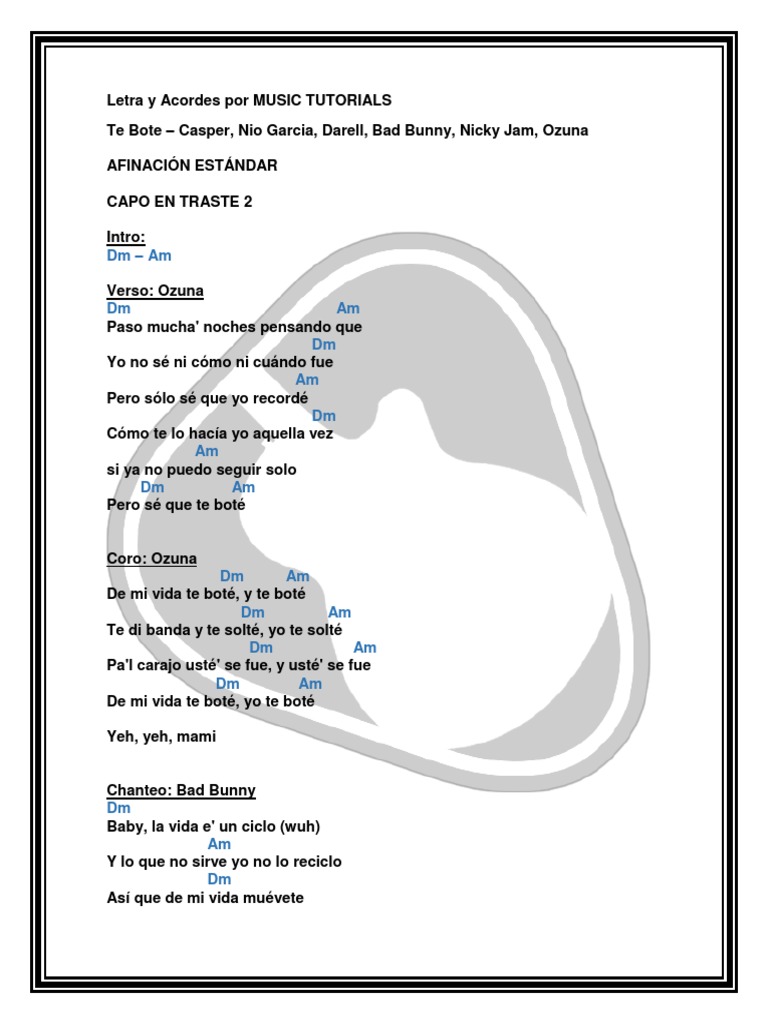 Letra y Acordes por MUSIC TUTORIALS

Te Bote – Casper, Nio Garcia, Darell, Bad Bunny, Nicky Jam, Ozuna

AFINACIÓN ESTÁNDAR

CAPO EN TRASTE 2

Intro:
Dm – Am

Verso: Ozuna
Dm Am
Paso mucha' noches pensando que
Dm
Yo no sé ni cómo ni cuándo fue
Am
Pero sólo sé que yo recordé
Dm
Cómo te lo hacía yo aquella vez
Am
si ya no puedo seguir solo
Dm Am
Pero sé que te boté

Coro: Ozuna
Dm Am
De mi vida te boté, y te boté
Dm Am
Te di banda y te solté, yo te solté
Dm Am
Pa'l carajo usté' se fue, y usté' se fue
Dm Am
De mi vida te boté, yo te boté

Yeh, yeh, mami

Chanteo: Bad Bunny
Dm
Baby, la vida e' un ciclo (wuh)
Am
Y lo que no sirve yo no lo reciclo
Dm
Así que de mi vida muévete